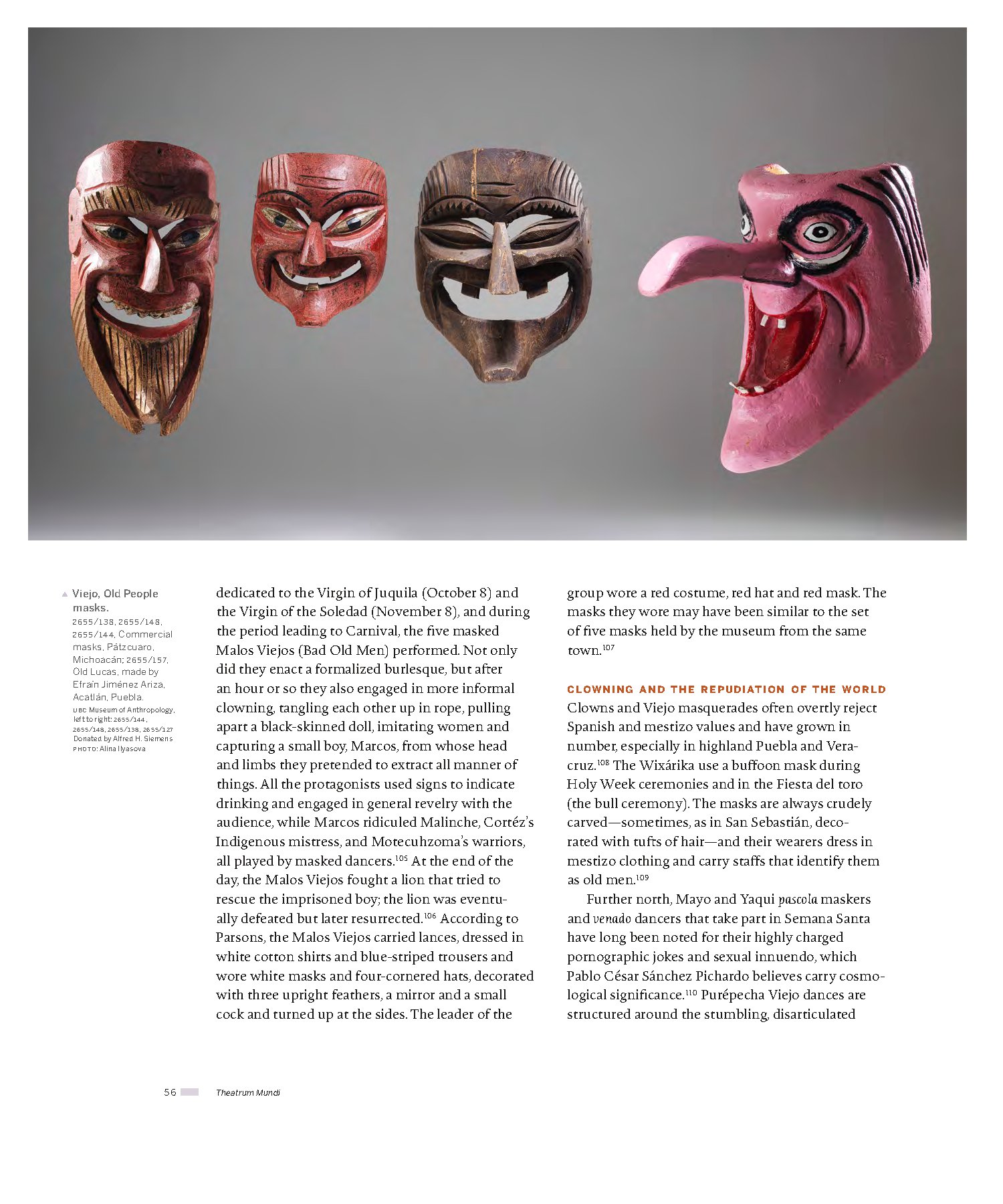 ▲ Viejo, Old People masks.
2655/138, 2655/148, 2655/144, Commercial masks, Pátzcuaro, Michoacán; 2655/157, Old Lucas, made by Efraín Jiménez Ariza, Acatlán, Puebla.
UBC Museum of Anthropology, left to right: 2655/144, 2655/148, 2655/138, 2655/127
Donated by Alfred H. Siemens
PHOTO: Alina Ilyasova

dedicated to the Virgin of Juquila (October 8) and the Virgin of the Soledad (November 8), and during the period leading to Carnival, the five masked Malos Viejos (Bad Old Men) performed. Not only did they enact a formalized burlesque, but after an hour or so they also engaged in more informal clowning, tangling each other up in rope, pulling apart a black-skinned doll, imitating women and capturing a small boy, Marcos, from whose head and limbs they pretended to extract all manner of things. All the protagonists used signs to indicate drinking and engaged in general revelry with the audience, while Marcos ridiculed Malinche, Cortéz's Indigenous mistress, and Motecuhzoma's warriors, all played by masked dancers.$^{105}$ At the end of the day, the Malos Viejos fought a lion that tried to rescue the imprisoned boy; the lion was eventually defeated but later resurrected.$^{106}$ According to Parsons, the Malos Viejos carried lances, dressed in white cotton shirts and blue-striped trousers and wore white masks and four-cornered hats, decorated with three upright feathers, a mirror and a small cock and turned up at the sides. The leader of the group wore a red costume, red hat and red mask. The masks they wore may have been similar to the set of five masks held by the museum from the same town.$^{107}$

CLOWNING AND THE REPUDIATION OF THE WORLD
Clowns and Viejo masquerades often overtly reject Spanish and mestizo values and have grown in number, especially in highland Puebla and Veracruz.$^{108}$ The Wixárika use a buffoon mask during Holy Week ceremonies and in the Fiesta del toro (the bull ceremony). The masks are always crudely carved—sometimes, as in San Sebastián, decorated with tufts of hair—and their wearers dress in mestizo clothing and carry staffs that identify them as old men.$^{109}$

Further north, Mayo and Yaqui pascola maskers and venado dancers that take part in Semana Santa have long been noted for their highly charged pornographic jokes and sexual innuendo, which Pablo César Sánchez Pichardo believes carry cosmological significance.$^{110}$ Purépecha Viejo dances are structured around the stumbling, disarticulated

56 Theatrum Mundi